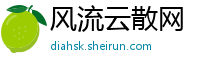 风流云散网
diahsk.sheirun.com